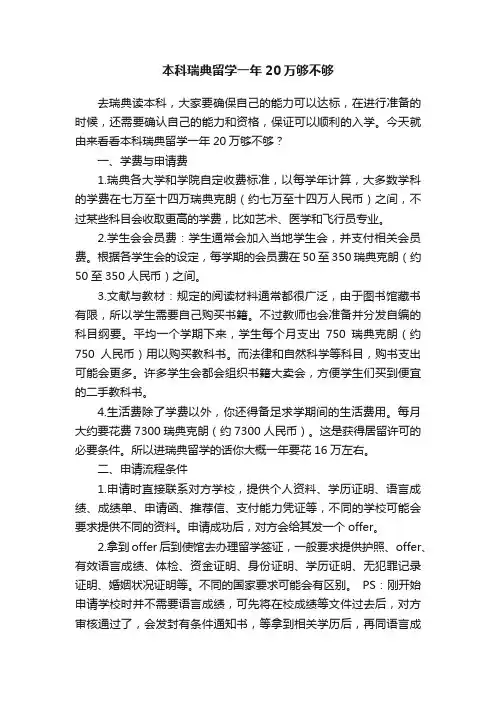 本科瑞典留学一年20万够不够

去瑞典读本科，大家要确保自己的能力可以达标，在进行准备的时候，还需要确认自己的能力和资格，保证可以顺利的入学。今天就由来看看本科瑞典留学一年20万够不够？

一、学费与申请费

1.瑞典各大学和学院自定收费标准，以每学年计算，大多数学科的学费在七万至十四万瑞典克朗（约七万至十四万人民币）之间，不过某些科目会收取更高的学费，比如艺术、医学和飞行员专业。

2.学生会会员费：学生通常会加入当地学生会，并支付相关会员费。根据各学生会的设定，每学期的会员费在50至350瑞典克朗（约50至350人民币）之间。

3.文献与教材：规定的阅读材料通常都很广泛，由于图书馆藏书有限，所以学生需要自己购买书籍。不过教师也会准备并分发自编的科目纲要。平均一个学期下来，学生每个月支出 750 瑞典克朗（约 750 人民币）用以购买教科书。而法律和自然科学等科目，购书支出可能会更多。许多学生会都会组织书籍大卖会，方便学生们买到便宜的二手教科书。

4.生活费除了学费以外，你还得备足求学期间的生活费用。每月大约要花费7300瑞典克朗（约7300人民币）。这是获得居留许可的必要条件。所以进瑞典留学的话你大概一年要花16万左右。

二、申请流程条件

1.申请时直接联系对方学校，提供个人资料、学历证明、语言成绩、成绩单、申请函、推荐信、支付能力凭证等，不同的学校可能会要求提供不同的资料。申请成功后，对方会给其发一个offer。

2.拿到offer后到使馆去办理留学签证，一般要求提供护照、offer、有效语言成绩、体检、资金证明、身份证明、学历证明、无犯罪记录证明、婚姻状况证明等。不同的国家要求可能会有区别。 PS：刚开始申请学校时并不需要语言成绩，可先将在校成绩等文件过去后，对方审核通过了，会发封有条件通知书，等拿到相关学历后，再同语言成